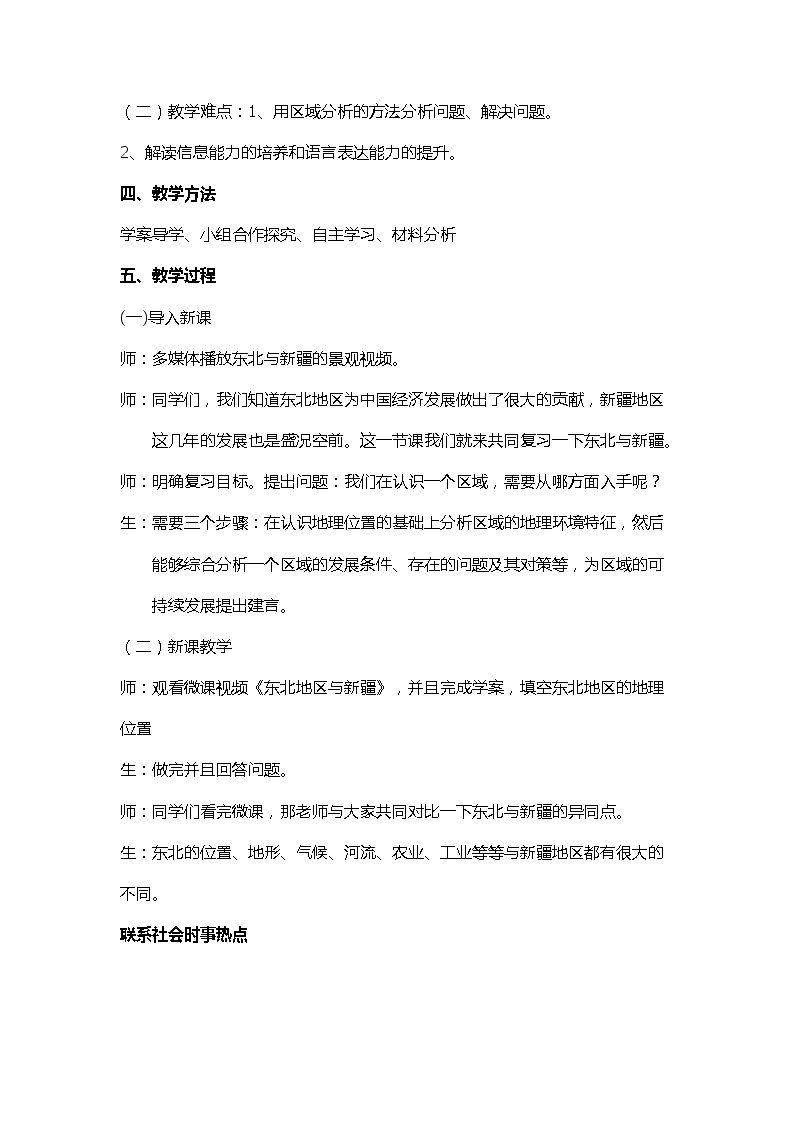 （二）教学难点：1、用区域分析的方法分析问题、解决问题。

2、解读信息能力的培养和语言表达能力的提升。

四、教学方法

学案导学、小组合作探究、自主学习、材料分析

五、教学过程

(一)导入新课

师：多媒体播放东北与新疆的景观视频。

师：同学们，我们知道东北地区为中国经济发展做出了很大的贡献，新疆地区这几年的发展也是盛况空前。这一节课我们就来共同复习一下东北与新疆。

师：明确复习目标。提出问题：我们在认识一个区域，需要从哪方面入手呢？

生：需要三个步骤：在认识地理位置的基础上分析区域的地理环境特征，然后能够综合分析一个区域的发展条件、存在的问题及其对策等，为区域的可持续发展提出建言。

（二）新课教学

师：观看微课视频《东北地区与新疆》，并且完成学案，填空东北地区的地理位置

生：做完并且回答问题。

师：同学们看完微课，那老师与大家共同对比一下东北与新疆的异同点。

生：东北的位置、地形、气候、河流、农业、工业等等与新疆地区都有很大的不同。

联系社会时事热点